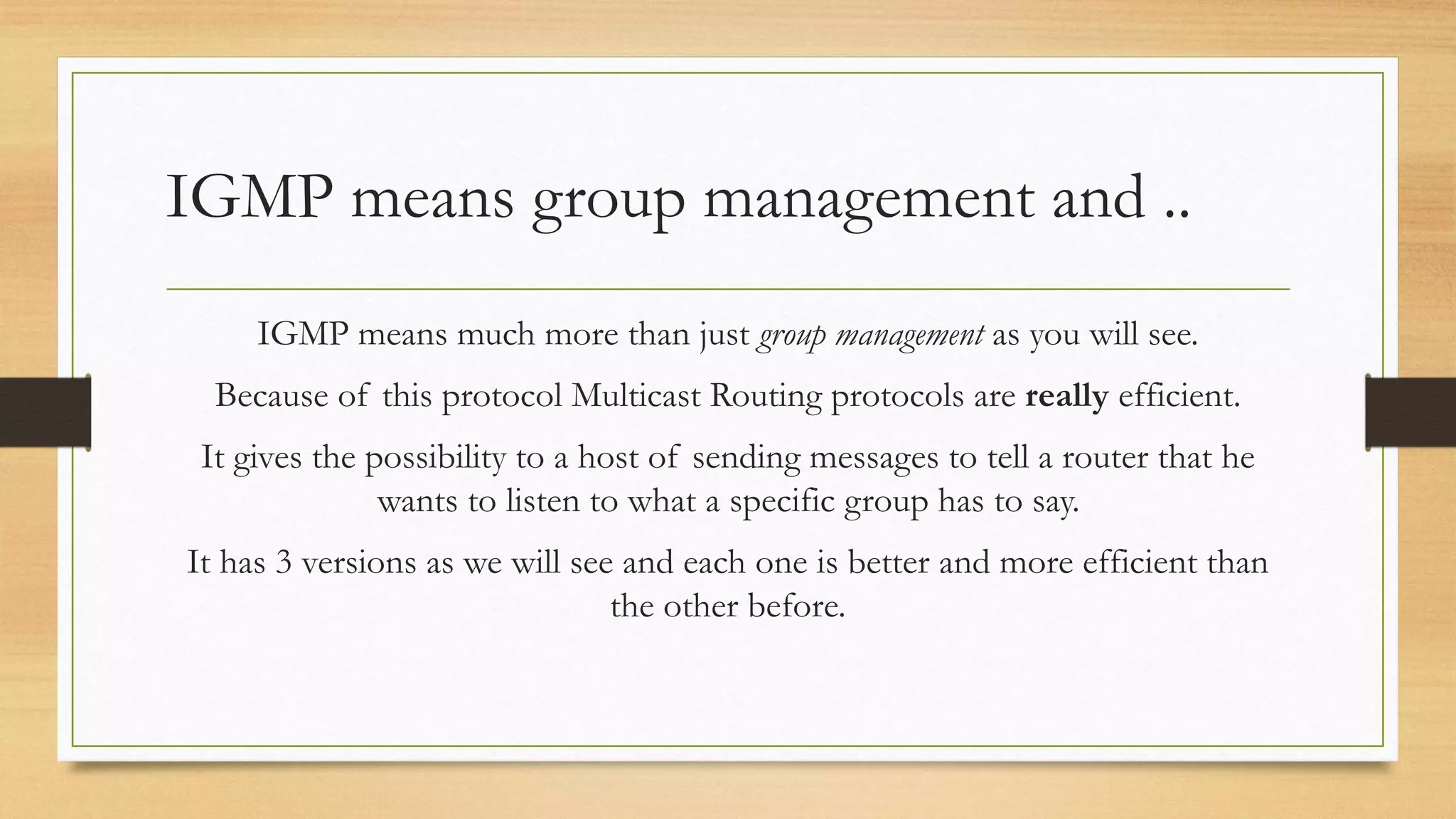 IGMP means group management and ..

IGMP means much more than just group management as you will see.

Because of this protocol Multicast Routing protocols are really efficient.

It gives the possibility to a host of sending messages to tell a router that he wants to listen to what a specific group has to say.

It has 3 versions as we will see and each one is better and more efficient than the other before.